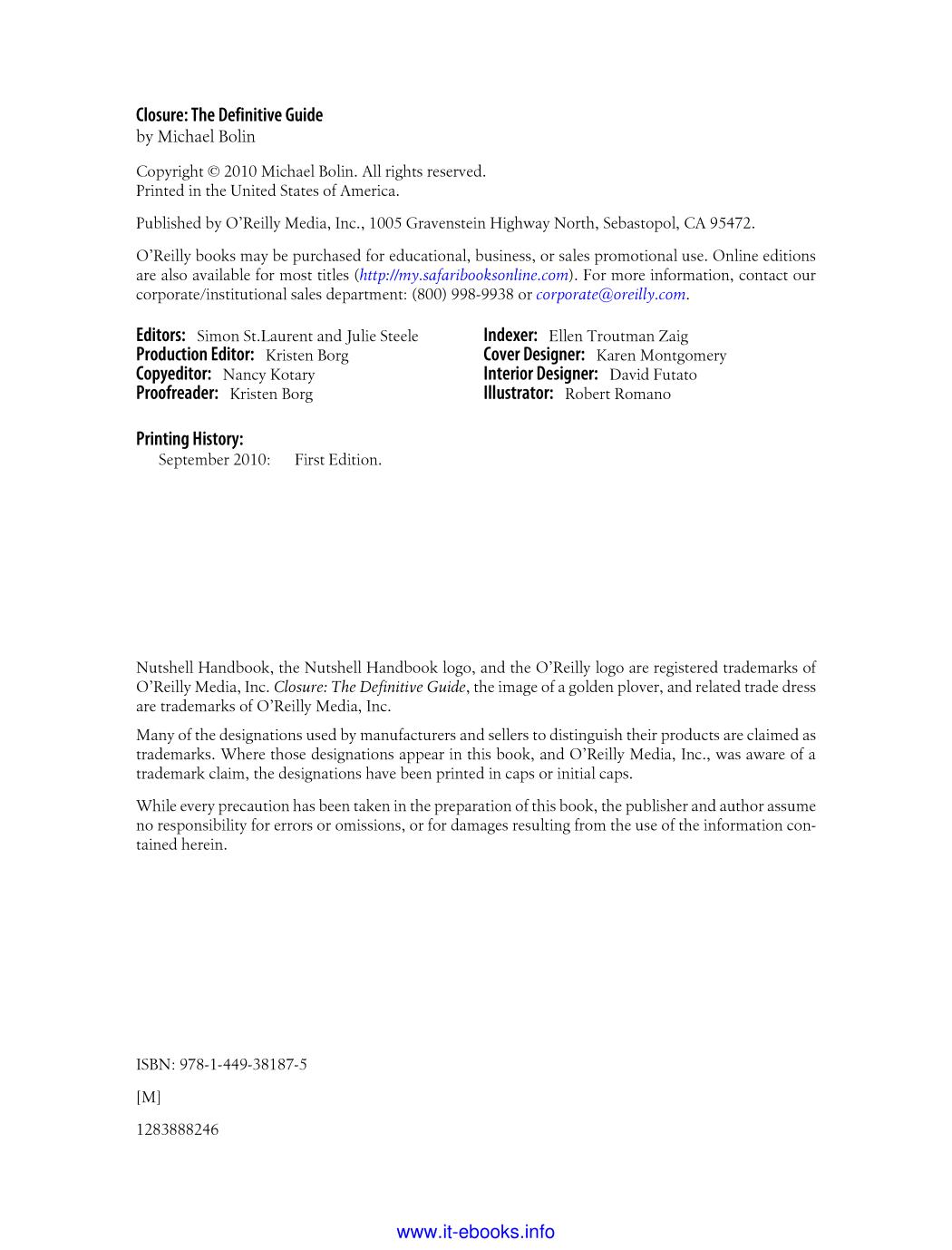 Closure: The Definitive Guide
by Michael Bolin

Copyright © 2010 Michael Bolin. All rights reserved.
Printed in the United States of America.

Published by O'Reilly Media, Inc., 1005 Gravenstein Highway North, Sebastopol, CA 95472.

O'Reilly books may be purchased for educational, business, or sales promotional use. Online editions are also available for most titles (http://my.safaribooksonline.com). For more information, contact our corporate/institutional sales department: (800) 998-9938 or corporate@oreilly.com.

Editors: Simon St.Laurent and Julie Steele
Production Editor: Kristen Borg
Copyeditor: Nancy Kotary
Proofreader: Kristen Borg

Indexer: Ellen Troutman Zaig
Cover Designer: Karen Montgomery
Interior Designer: David Futato
Illustrator: Robert Romano

Printing History:
September 2010: First Edition.

Nutshell Handbook, the Nutshell Handbook logo, and the O'Reilly logo are registered trademarks of O'Reilly Media, Inc. Closure: The Definitive Guide, the image of a golden plover, and related trade dress are trademarks of O'Reilly Media, Inc.

Many of the designations used by manufacturers and sellers to distinguish their products are claimed as trademarks. Where those designations appear in this book, and O'Reilly Media, Inc., was aware of a trademark claim, the designations have been printed in caps or initial caps.

While every precaution has been taken in the preparation of this book, the publisher and author assume no responsibility for errors or omissions, or for damages resulting from the use of the information contained herein.

ISBN: 978-1-449-38187-5

[M]

1283888246

www.it-ebooks.info